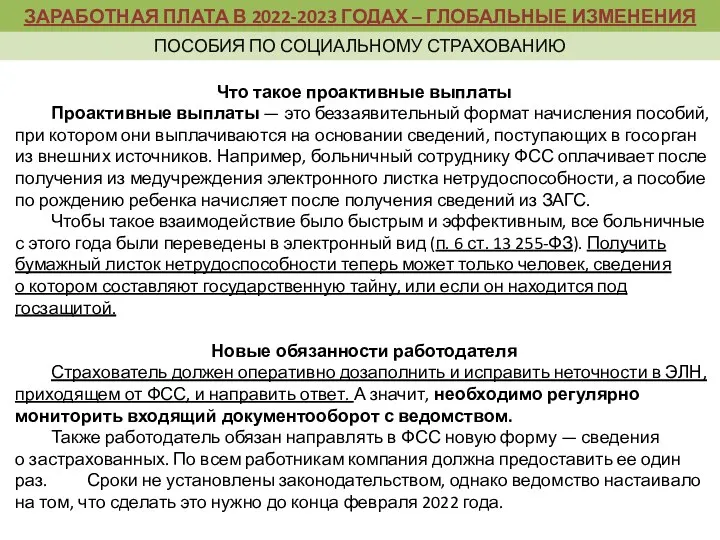 ЗАРАБОТНАЯ ПЛАТА В 2022-2023 ГОДАХ – ГЛОБАЛЬНЫЕ ИЗМЕНЕНИЯ

ПОСОБИЯ ПО СОЦИАЛЬНОМУ СТРАХОВАНИЮ

Что такое проактивные выплаты

Проактивные выплаты — это беззаявительный формат начисления пособий, при котором они выплачиваются на основании сведений, поступающих в госорган из внешних источников. Например, больничный сотруднику ФСС оплачивает после получения из медучреждения электронного листка нетрудоспособности, а пособие по рождению ребенка начисляет после получения сведений из ЗАГС.

Чтобы такое взаимодействие было быстрым и эффективным, все больничные с этого года были переведены в электронный вид (п. 6 ст. 13 255-ФЗ). Получить бумажный листок нетрудоспособности теперь может только человек, сведения о котором составляют государственную тайну, или если он находится под госзащитой.

Новые обязанности работодателя

Страхователь должен оперативно дозаполнить и исправить неточности в ЭЛН, приходящем от ФСС, и направить ответ. А значит, необходимо регулярно мониторить входящий документооборот с ведомством.

Также работодатель обязан направлять в ФСС новую форму — сведения о застрахованных. По всем работникам компания должна предоставить ее один раз. Сроки не установлены законодательством, однако ведомство настаивало на том, что сделать это нужно до конца февраля 2022 года.